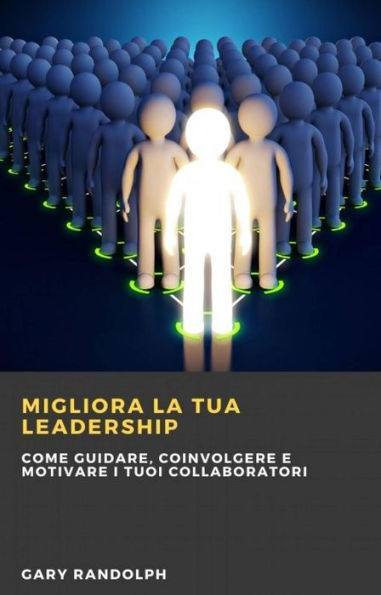 MIGLIORA LA TUA LEADERSHIP

COME GUIDARE, COINVOLGERE E MOTIVARE I TUOI COLLABORATORI

GARY RANDOLPH